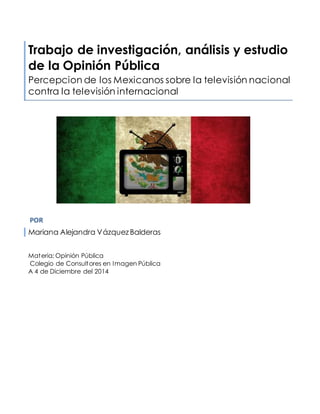 Trabajo de investigación, análisis y estudio de la Opinión Pública

Percepcion de los Mexicanos sobre la televisión nacional contra la televisión internacional

POR

Mariana Alejandra Vázquez Balderas

Materia: Opinión Pública
Colegio de Consultores en Imagen Pública
A 4 de Diciembre del 2014